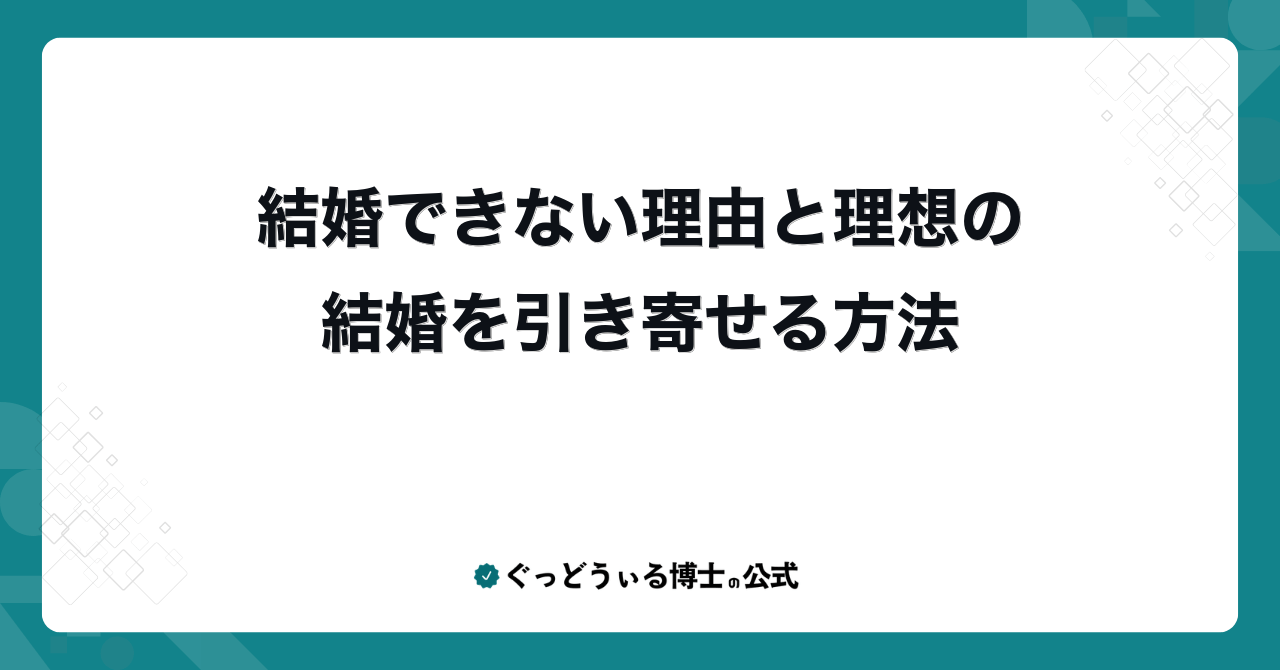 結婚できない理由と理想の結婚を引き寄せる方法

ぐっどうぃる博士の公式